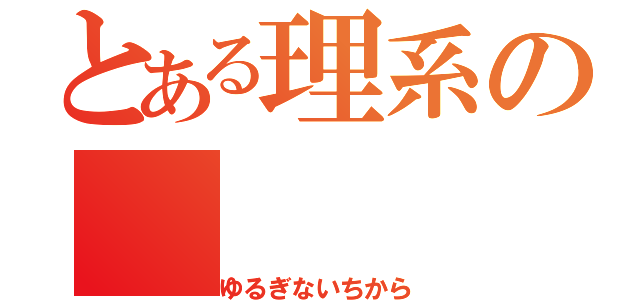 とある理系の

ゆるぎないちから